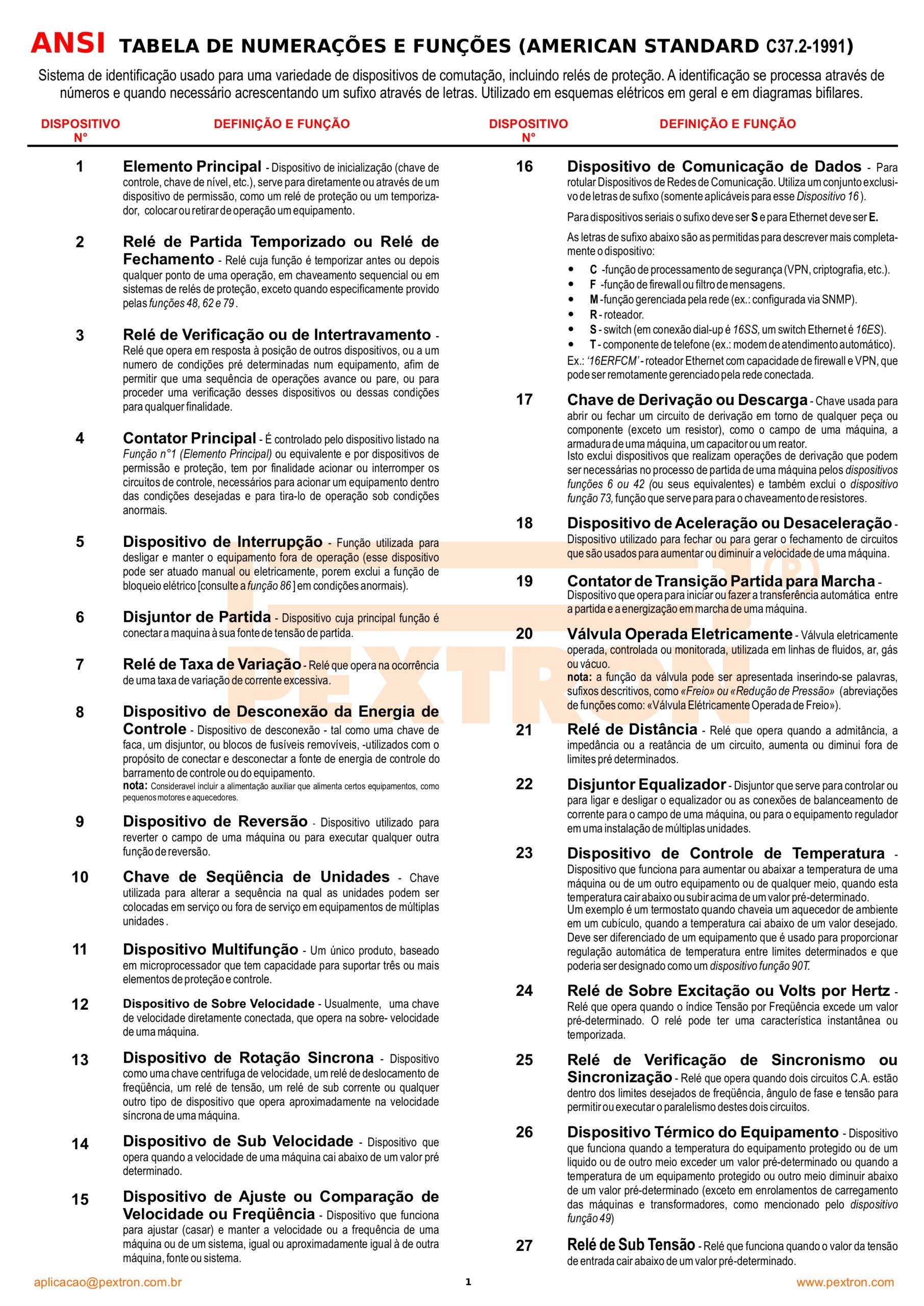 ANSI TABELA DE NUMERAÇÕES E FUNÇÕES (AMERICAN STANDARD C37.2-1991)

Sistema de identificação usado para uma variedade de dispositivos de comutação, incluindo relés de proteção. A identificação se processa através de números e quando necessário acrescentando um sufixo através de letras. Utilizado em esquemas elétricos em geral e em diagramas bifilares.

DISPOSITIVO N° DEFINIÇÃO E FUNÇÃO

1 Elemento Principal - Dispositivo de inicialização (chave de controle, chave de nível, etc.), serve para diretamente ou através de um dispositivo de permissão, como um relé de proteção ou um temporizador, colocar ou retirar de operação um equipamento.

2 Relé de Partida Temporizado ou Relé de Fechamento - Relé cuja função é temporizar antes ou depois qualquer ponto de uma operação, em chaveamento sequencial ou em sistemas de relés de proteção, exceto quando especificamente provido pelas funções 48, 62 e 79 .

3 Relé de Verificação ou de Intertravamento - Relé que opera em resposta à posição de outros dispositivos, ou a um numero de condições pré determinadas num equipamento, afim de permitir que uma sequência de operações avance ou pare, ou para proceder uma verificação desses dispositivos ou dessas condições para qualquer finalidade.

4 Contator Principal - É controlado pelo dispositivo listado na Função n°1 (Elemento Principal) ou equivalente e por dispositivos de permissão e proteção, tem por finalidade acionar ou interromper os circuitos de controle, necessários para acionar um equipamento dentro das condições desejadas e para tira-lo de operação sob condições anormais.

5 Dispositivo de Interrupção - Função utilizada para desligar e manter o equipamento fora de operação (esse dispositivo pode ser atuado manual ou eletricamente, porem exclui a função de bloqueio elétrico [consulte a função 86 ] em condições anormais).

6 Disjuntor de Partida - Dispositivo cuja principal função é conectar a maquina à sua fonte de tensão de partida.

7 Relé de Taxa de Variação - Relé que opera na ocorrência de uma taxa de variação de corrente excessiva.

8 Dispositivo de Desconexão da Energia de Controle - Dispositivo de desconexão - tal como uma chave de faca, um disjuntor, ou blocos de fusíveis removíveis, -utilizados com o propósito de conectar e desconectar a fonte de energia de controle do barramento de controle ou do equipamento.
nota: Consideravel incluir a alimentação auxiliar que alimenta certos equipamentos, como pequenos motores e aquecedores.

9 Dispositivo de Reversão - Dispositivo utilizado para reverter o campo de uma máquina ou para executar qualquer outra função de reversão.

10 Chave de Seqüência de Unidades - Chave utilizada para alterar a sequência na qual as unidades podem ser colocadas em serviço ou fora de serviço em equipamentos de múltiplas unidades .

11 Dispositivo Multifunção - Um único produto, baseado em microprocessador que tem capacidade para suportar três ou mais elementos de proteção e controle.

12 Dispositivo de Sobre Velocidade - Usualmente, uma chave de velocidade diretamente conectada, que opera na sobre- velocidade de uma máquina.

13 Dispositivo de Rotação Sincrona - Dispositivo como uma chave centrifuga de velocidade, um relé de deslocamento de freqüência, um relé de tensão, um relé de sub corrente ou qualquer outro tipo de dispositivo que opera aproximadamente na velocidade síncrona de uma máquina.

14 Dispositivo de Sub Velocidade - Dispositivo que opera quando a velocidade de uma máquina cai abaixo de um valor pré determinado.

15 Dispositivo de Ajuste ou Comparação de Velocidade ou Freqüência - Dispositivo que funciona para ajustar (casar) e manter a velocidade ou a frequência de uma máquina ou de um sistema, igual ou aproximadamente igual à de outra máquina, fonte ou sistema.

DISPOSITIVO N° DEFINIÇÃO E FUNÇÃO

16 Dispositivo de Comunicação de Dados - Para rotular Dispositivos de Redes de Comunicação. Utiliza um conjunto exclusivo de letras de sufixo (somente aplicáveis para esse Dispositivo 16 ).

Para dispositivos seriais o sufixo deve ser S e para Ethernet deve ser E.

As letras de sufixo abaixo são as permitidas para descrever mais completamente o dispositivo:
• C -função de processamento de segurança (VPN, criptografia, etc.).
• F -função de firewall ou filtro de mensagens.
• M -função gerenciada pela rede (ex.: configurada via SNMP).
• R - roteador.
• S - switch (em conexão dial-up é 16SS, um switch Ethernet é 16ES).
• T - componente de telefone (ex.: modem de atendimento automático).
Ex.: '16ERFCM' - roteador Ethernet com capacidade de firewall e VPN, que pode ser remotamente gerenciado pela rede conectada.

17 Chave de Derivação ou Descarga - Chave usada para abrir ou fechar um circuito de derivação em torno de qualquer peça ou componente (exceto um resistor), como o campo de uma máquina, a armadura de uma máquina, um capacitor ou um reator.
Isto exclui dispositivos que realizam operações de derivação que podem ser necessárias no processo de partida de uma máquina pelos dispositivos funções 6 ou 42 (ou seus equivalentes) e também exclui o dispositivo função 73, função que serve para para o chaveamento de resistores.

18 Dispositivo de Aceleração ou Desaceleração - Dispositivo utilizado para fechar ou para gerar o fechamento de circuitos que são usados para aumentar ou diminuir a velocidade de uma máquina.

19 Contator de Transição Partida para Marcha - Dispositivo que opera para iniciar ou fazer a transferência automática entre a partida e a energização em marcha de uma máquina.

20 Válvula Operada Eletricamente - Válvula eletricamente operada, controlada ou monitorada, utilizada em linhas de fluidos, ar, gás ou vácuo.
nota: a função da válvula pode ser apresentada inserindo-se palavras, sufixos descritivos, como «Freio» ou «Redução de Pressão» (abreviações de funções como: «Válvula Elétricamente Operada de Freio»).

21 Relé de Distância - Relé que opera quando a admitância, a impedância ou a reatância de um circuito, aumenta ou diminui fora de limites pré determinados.

22 Disjuntor Equalizador - Disjuntor que serve para controlar ou para ligar e desligar o equalizador ou as conexões de balanceamento de corrente para o campo de uma máquina, ou para o equipamento regulador em uma instalação de múltiplas unidades.

23 Dispositivo de Controle de Temperatura - Dispositivo que funciona para aumentar ou abaixar a temperatura de uma máquina ou de um outro equipamento ou de qualquer meio, quando esta temperatura cair abaixo ou subir acima de um valor pré-determinado.
Um exemplo é um termostato quando chaveia um aquecedor de ambiente em um cubículo, quando a temperatura cai abaixo de um valor desejado. Deve ser diferenciado de um equipamento que é usado para proporcionar regulação automática de temperatura entre limites determinados e que poderia ser designado como um dispositivo função 90T.

24 Relé de Sobre Excitação ou Volts por Hertz - Relé que opera quando o índice Tensão por Freqüência excede um valor pré-determinado. O relé pode ter uma característica instantânea ou temporizada.

25 Relé de Verificação de Sincronismo ou Sincronização - Relé que opera quando dois circuitos C.A. estão dentro dos limites desejados de freqüência, ângulo de fase e tensão para permitir ou executar o paralelismo destes dois circuitos.

26 Dispositivo Térmico do Equipamento - Dispositivo que funciona quando a temperatura do equipamento protegido ou de um liquido ou de outro meio exceder um valor pré-determinado ou quando a temperatura de um equipamento protegido ou outro meio diminuir abaixo de um valor pré-determinado (exceto em enrolamentos de carregamento das máquinas e transformadores, como mencionado pelo dispositivo função 49)

27 Relé de Sub Tensão - Relé que funciona quando o valor da tensão de entrada cair abaixo de um valor pré-determinado.

aplicacao@pextron.com.br 1 www.pextron.com

PEXTRON®